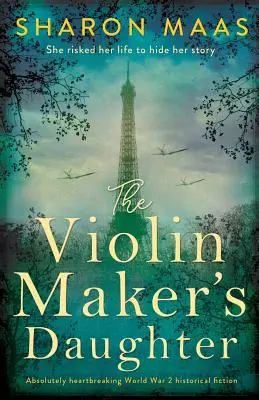 SHARON MAAS

She risked her life to hide her story

The Violin Maker's Daughter

Absolutely heartbreaking World War 2 historical fiction